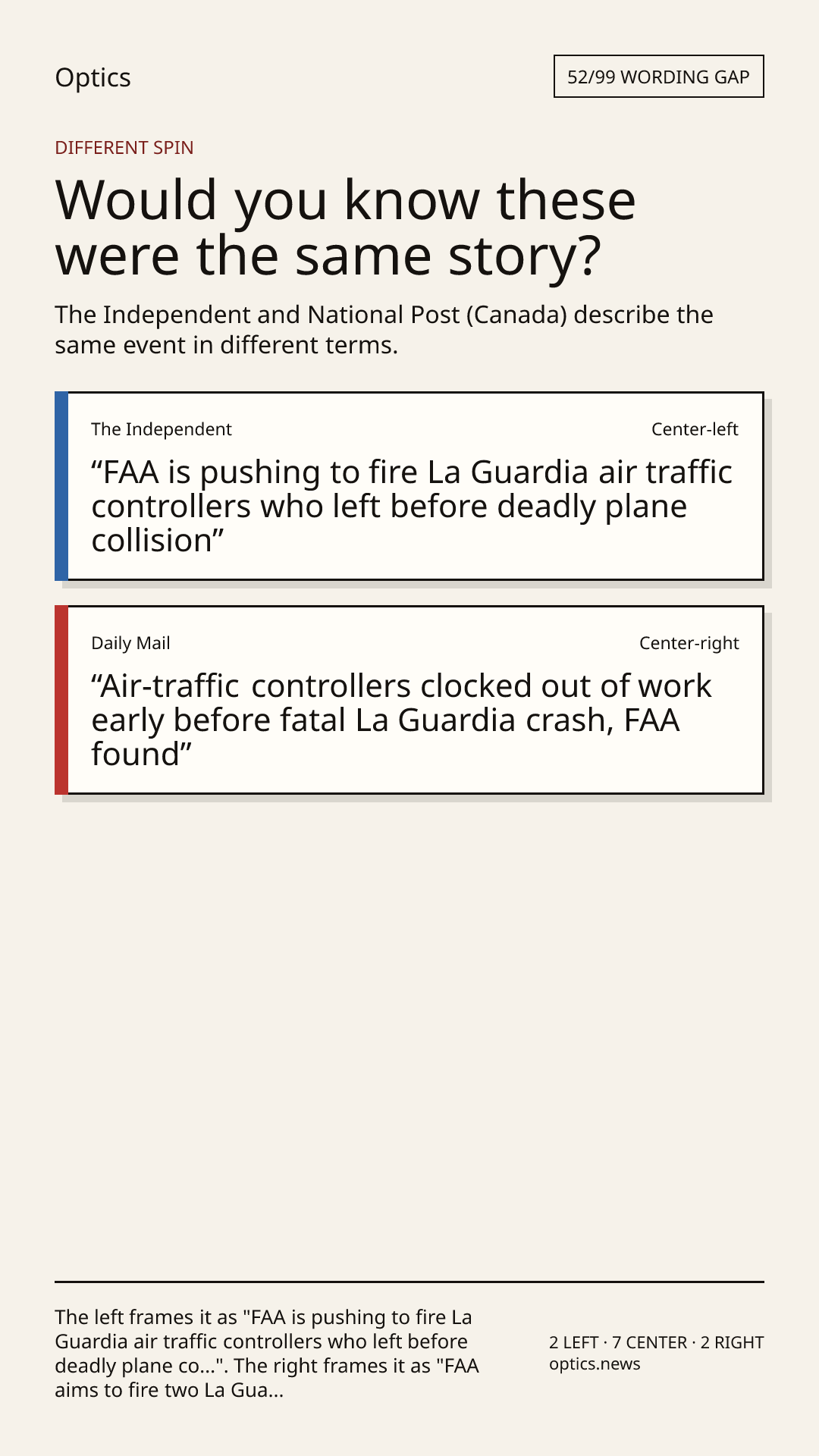 Optics

52/99 WORDING GAP

DIFFERENT SPIN

Would you know these were the same story?

The Independent and National Post (Canada) describe the same event in different terms.

The Independent

Center-left

“FAA is pushing to fire La Guardia air traffic controllers who left before deadly plane collision”

Daily Mail

Center-right

“Air-traffic controllers clocked out of work early before fatal La Guardia crash, FAA found”

The left frames it as "FAA is pushing to fire La Guardia air traffic controllers who left before deadly plane co...". The right frames it as "FAA aims to fire two La Gua...

2 LEFT · 7 CENTER · 2 RIGHT
optics.news